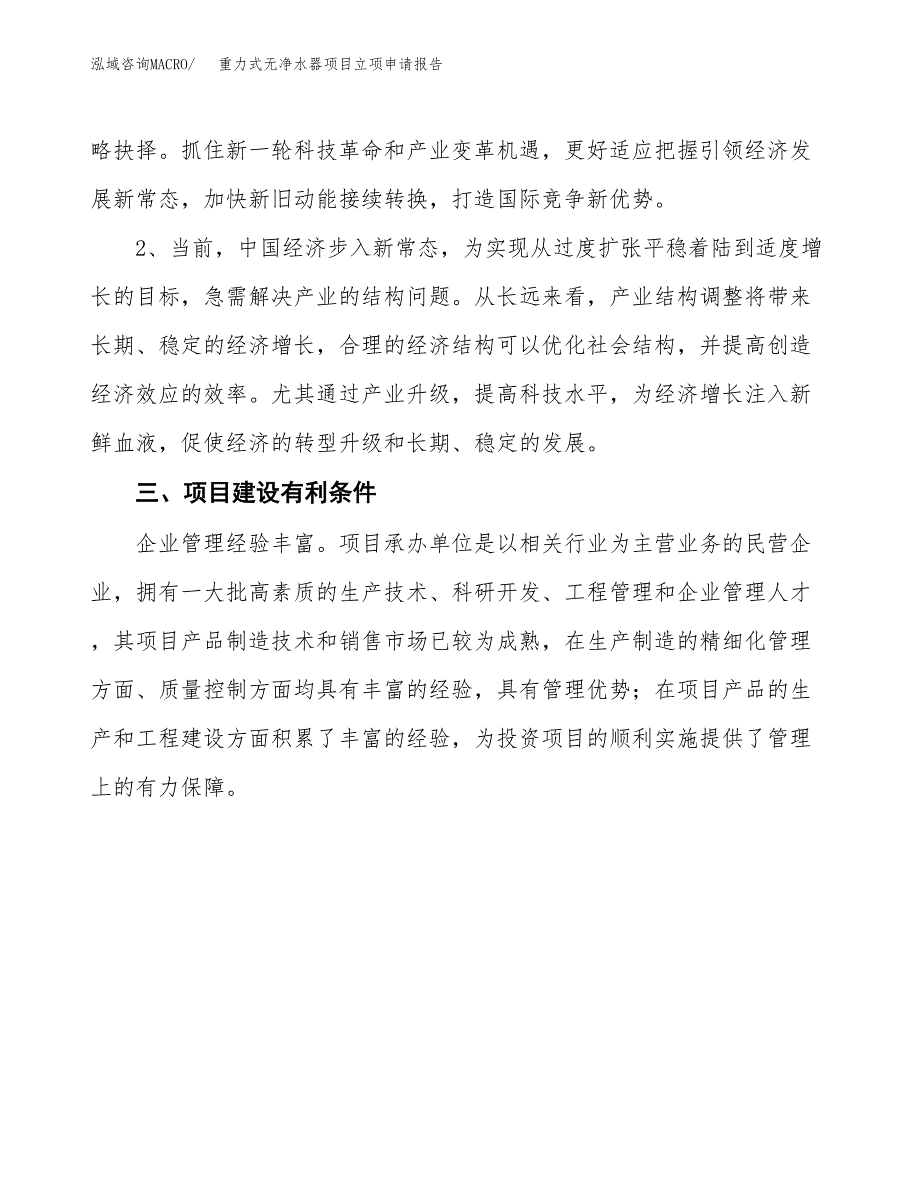 泓域咨询MACRO/　重力式无净水器项目立项申请报告

略抉择。抓住新一轮科技革命和产业变革机遇，更好适应把握引领经济发展新常态，加快新旧动能接续转换，打造国际竞争新优势。

2、当前，中国经济步入新常态，为实现从过度扩张平稳着陆到适度增长的目标，急需解决产业的结构问题。从长远来看，产业结构调整将带来长期、稳定的经济增长，合理的经济结构可以优化社会结构，并提高创造经济效应的效率。尤其通过产业升级，提高科技水平，为经济增长注入新鲜血液，促使经济的转型升级和长期、稳定的发展。

三、项目建设有利条件

企业管理经验丰富。项目承办单位是以相关行业为主营业务的民营企业，拥有一大批高素质的生产技术、科研开发、工程管理和企业管理人才，其项目产品制造技术和销售市场已较为成熟，在生产制造的精细化管理方面、质量控制方面均具有丰富的经验，具有管理优势；在项目产品的生产和工程建设方面积累了丰富的经验，为投资项目的顺利实施提供了管理上的有力保障。